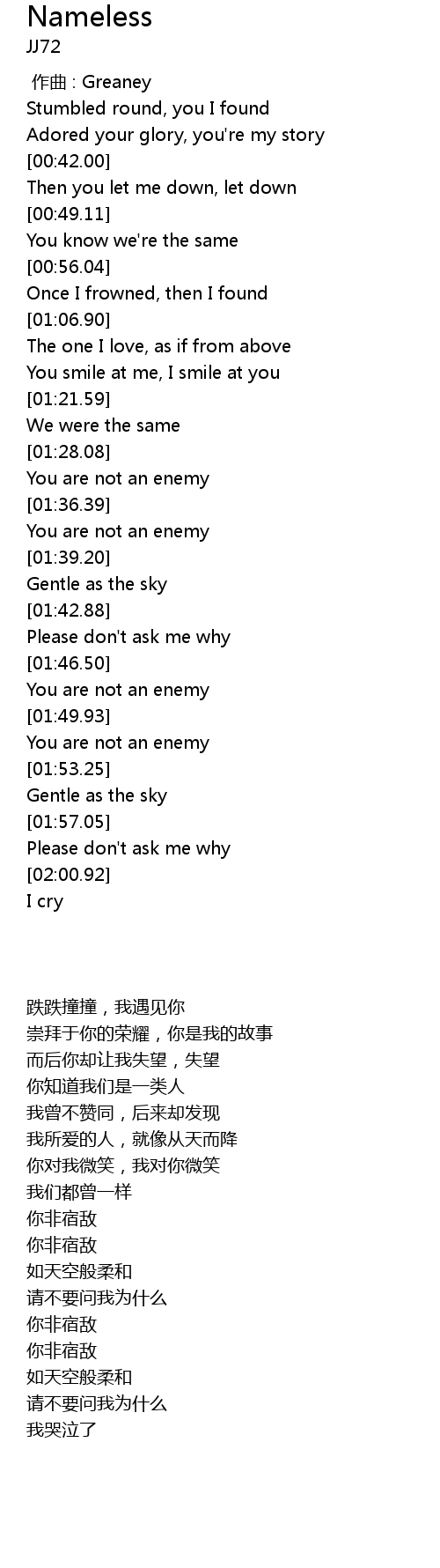 Nameless
JJ72

作曲 : Greaney
Stumbled round, you I found
Adored your glory, you're my story
[00:42.00]
Then you let me down, let down
[00:49.11]
You know we're the same
[00:56.04]
Once I frowned, then I found
[01:06.90]
The one I love, as if from above
You smile at me, I smile at you
[01:21.59]
We were the same
[01:28.08]
You are not an enemy
[01:36.39]
You are not an enemy
[01:39.20]
Gentle as the sky
[01:42.88]
Please don't ask me why
[01:46.50]
You are not an enemy
[01:49.93]
You are not an enemy
[01:53.25]
Gentle as the sky
[01:57.05]
Please don't ask me why
[02:00.92]
I cry

跌跌撞撞，我遇见你
崇拜于你的荣耀，你是我的故事
而后你却让我失望，失望
你知道我们是一类人
我曾不赞同，后来却发现
我所爱的人，就像从天而降
你对我微笑，我对你微笑
我们都曾一样
你非宿敌
你非宿敌
如天空般柔和
请不要问我为什么
你非宿敌
你非宿敌
如天空般柔和
请不要问我为什么
我哭泣了